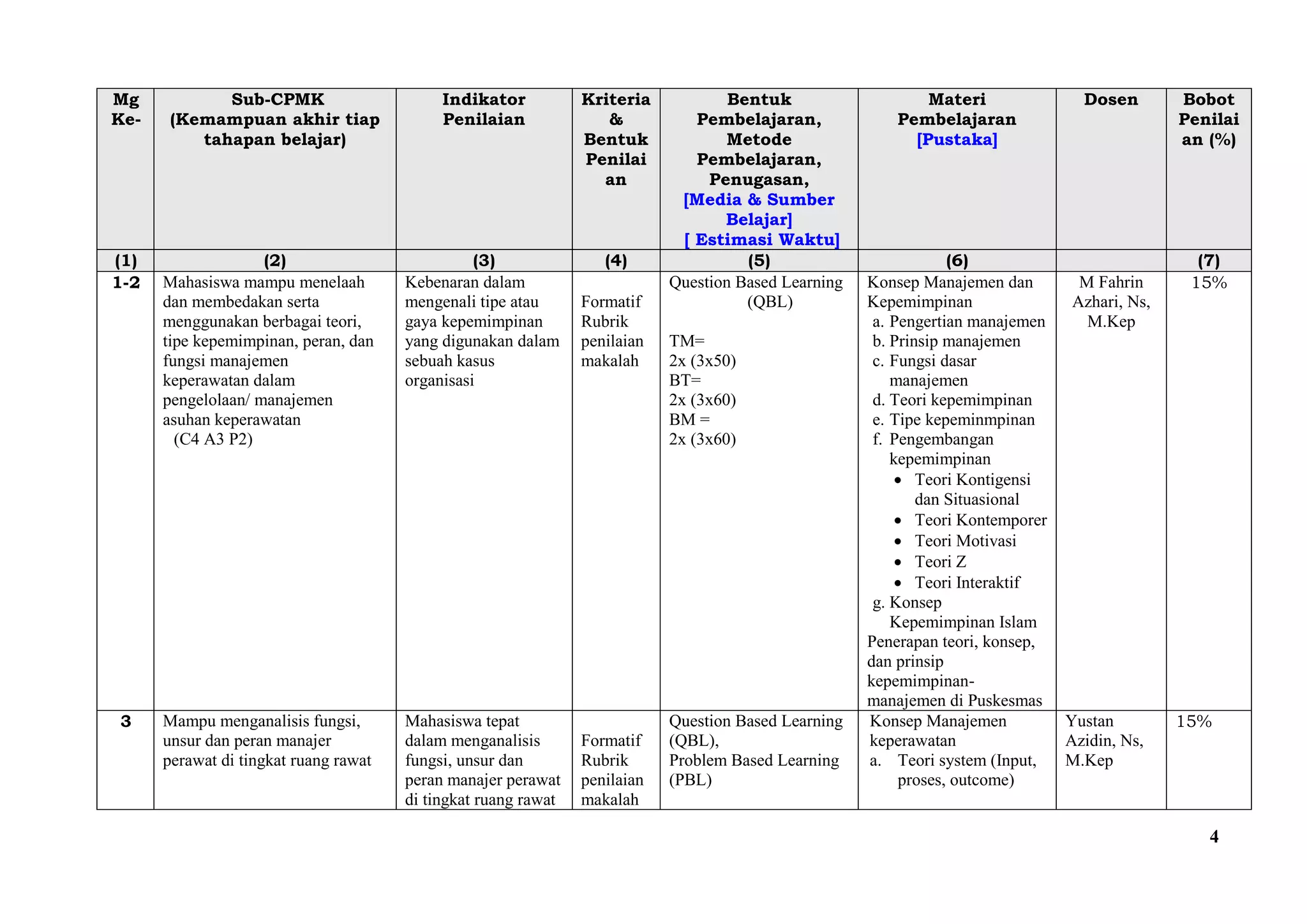 | Mg Ke- | Sub-CPMK (Kemampuan akhir tiap tahapan belajar) | Indikator Penilaian | Kriteria & Bentuk Penilaian | Bentuk Pembelajaran, Metode Pembelajaran, Penugasan, [Media & Sumber Belajar] [ Estimasi Waktu] | Materi Pembelajaran [Pustaka] | Dosen | Bobot Penilaian (%) |
|---|---|---|---|---|---|---|---|
| (1) | (2) | (3) | (4) | (5) | (6) | | (7) |
| 1-2 | Mahasiswa mampu menelaah dan membedakan serta menggunakan berbagai teori, tipe kepemimpinan, peran, dan fungsi manajemen keperawatan dalam pengelolaan/ manajemen asuhan keperawatan (C4 A3 P2) | Kebenaran dalam mengenali tipe atau gaya kepemimpinan yang digunakan dalam sebuah kasus organisasi | Formatif Rubrik penilaian makalah | Question Based Learning (QBL) TM= 2x (3x50) BT= 2x (3x60) BM = 2x (3x60) | Konsep Manajemen dan Kepemimpinan a. Pengertian manajemen b. Prinsip manajemen c. Fungsi dasar manajemen d. Teori kepemimpinan e. Tipe kepeminmpinan f. Pengembangan kepemimpinan • Teori Kontigensi dan Situasional • Teori Kontemporer • Teori Motivasi • Teori Z • Teori Interaktif g. Konsep Kepemimpinan Islam Penerapan teori, konsep, dan prinsip kepemimpinan-manajemen di Puskesmas | M Fahrin Azhari, Ns, M.Kep | 15% |
| 3 | Mampu menganalisis fungsi, unsur dan peran manajer perawat di tingkat ruang rawat | Mahasiswa tepat dalam menganalisis fungsi, unsur dan peran manajer perawat di tingkat ruang rawat | Formatif Rubrik penilaian makalah | Question Based Learning (QBL), Problem Based Learning (PBL) | Konsep Manajemen keperawatan a. Teori system (Input, proses, outcome) | Yustan Azidin, Ns, M.Kep | 15% |

4